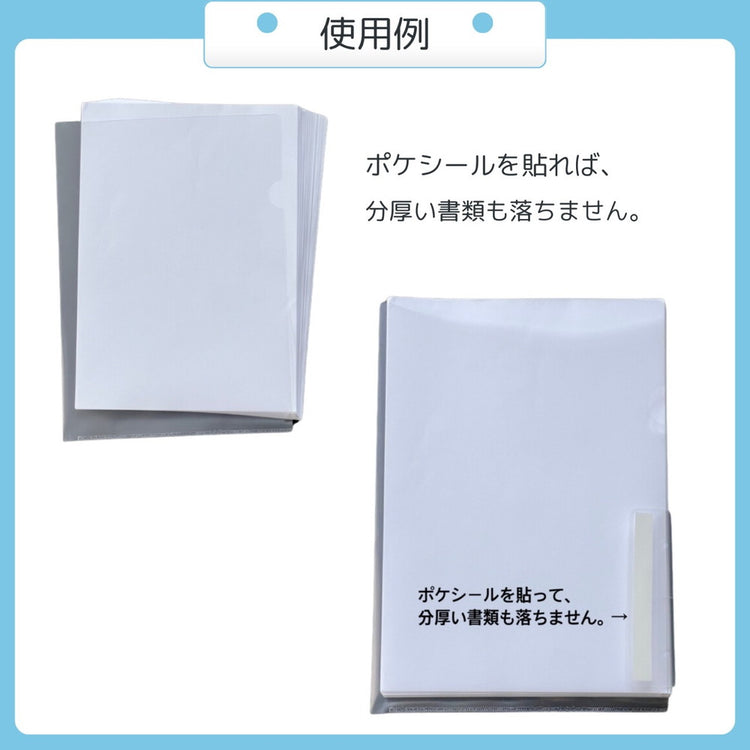 使用例

ポケシールを貼れば、
分厚い書類も落ちません。

ポケシールを貼って、
分厚い書類も落ちません。→